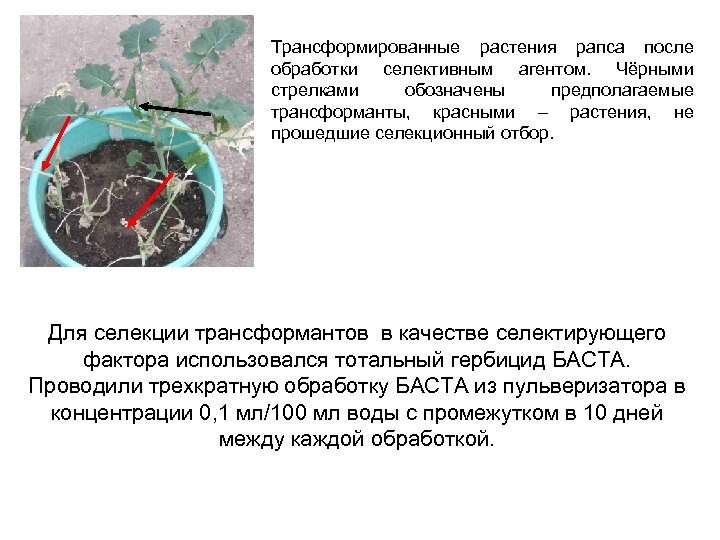 Трансформированные растения рапса после обработки селективным агентом. Чёрными стрелками обозначены предполагаемые трансформанты, красными – растения, не прошедшие селекционный отбор.

Для селекции трансформантов в качестве селектирующего фактора использовался тотальный гербицид БАСТА. Проводили трехкратную обработку БАСТА из пульверизатора в концентрации 0,1 мл/100 мл воды с промежутком в 10 дней между каждой обработкой.